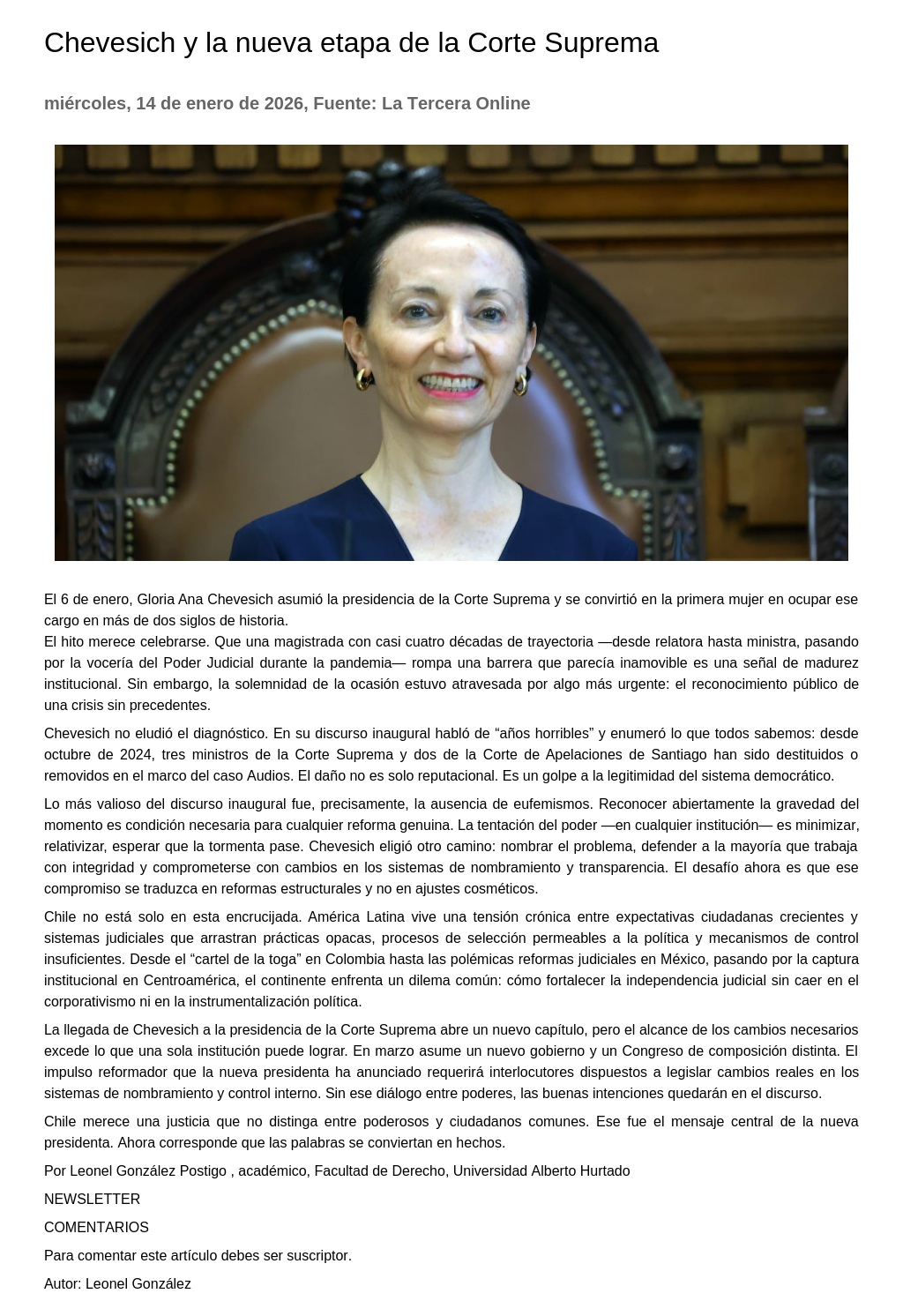 Chevesich y la nueva etapa de la Corte Suprema

miércoles, 14 de enero de 2026, Fuente: La Tercera Online

El 6 de enero, Gloria Ana Chevesich asumió la presidencia de la Corte Suprema y se convirtió en la primera mujer en ocupar ese cargo en más de dos siglos de historia.
El hito merece celebrarse. Que una magistrada con casi cuatro décadas de trayectoria —desde relatora hasta ministra, pasando por la vocería del Poder Judicial durante la pandemia— rompa una barrera que parecía inamovible es una señal de madurez institucional. Sin embargo, la solemnidad de la ocasión estuvo atravesada por algo más urgente: el reconocimiento público de una crisis sin precedentes.

Chevesich no eludió el diagnóstico. En su discurso inaugural habló de “años horribles” y enumeró lo que todos sabemos: desde octubre de 2024, tres ministros de la Corte Suprema y dos de la Corte de Apelaciones de Santiago han sido destituidos o removidos en el marco del caso Audios. El daño no es solo reputacional. Es un golpe a la legitimidad del sistema democrático.

Lo más valioso del discurso inaugural fue, precisamente, la ausencia de eufemismos. Reconocer abiertamente la gravedad del momento es condición necesaria para cualquier reforma genuina. La tentación del poder —en cualquier institución— es minimizar, relativizar, esperar que la tormenta pase. Chevesich eligió otro camino: nombrar el problema, defender a la mayoría que trabaja con integridad y comprometerse con cambios en los sistemas de nombramiento y transparencia. El desafío ahora es que ese compromiso se traduzca en reformas estructurales y no en ajustes cosméticos.

Chile no está solo en esta encrucijada. América Latina vive una tensión crónica entre expectativas ciudadanas crecientes y sistemas judiciales que arrastran prácticas opacas, procesos de selección permeables a la política y mecanismos de control insuficientes. Desde el “cartel de la toga” en Colombia hasta las polémicas reformas judiciales en México, pasando por la captura institucional en Centroamérica, el continente enfrenta un dilema común: cómo fortalecer la independencia judicial sin caer en el corporativismo ni en la instrumentalización política.

La llegada de Chevesich a la presidencia de la Corte Suprema abre un nuevo capítulo, pero el alcance de los cambios necesarios excede lo que una sola institución puede lograr. En marzo asume un nuevo gobierno y un Congreso de composición distinta. El impulso reformador que la nueva presidenta ha anunciado requerirá interlocutores dispuestos a legislar cambios reales en los sistemas de nombramiento y control interno. Sin ese diálogo entre poderes, las buenas intenciones quedarán en el discurso.

Chile merece una justicia que no distinga entre poderosos y ciudadanos comunes. Ese fue el mensaje central de la nueva presidenta. Ahora corresponde que las palabras se conviertan en hechos.

Por Leonel González Postigo , académico, Facultad de Derecho, Universidad Alberto Hurtado

NEWSLETTER

COMENTARIOS

Para comentar este artículo debes ser suscriptor.

Autor: Leonel González